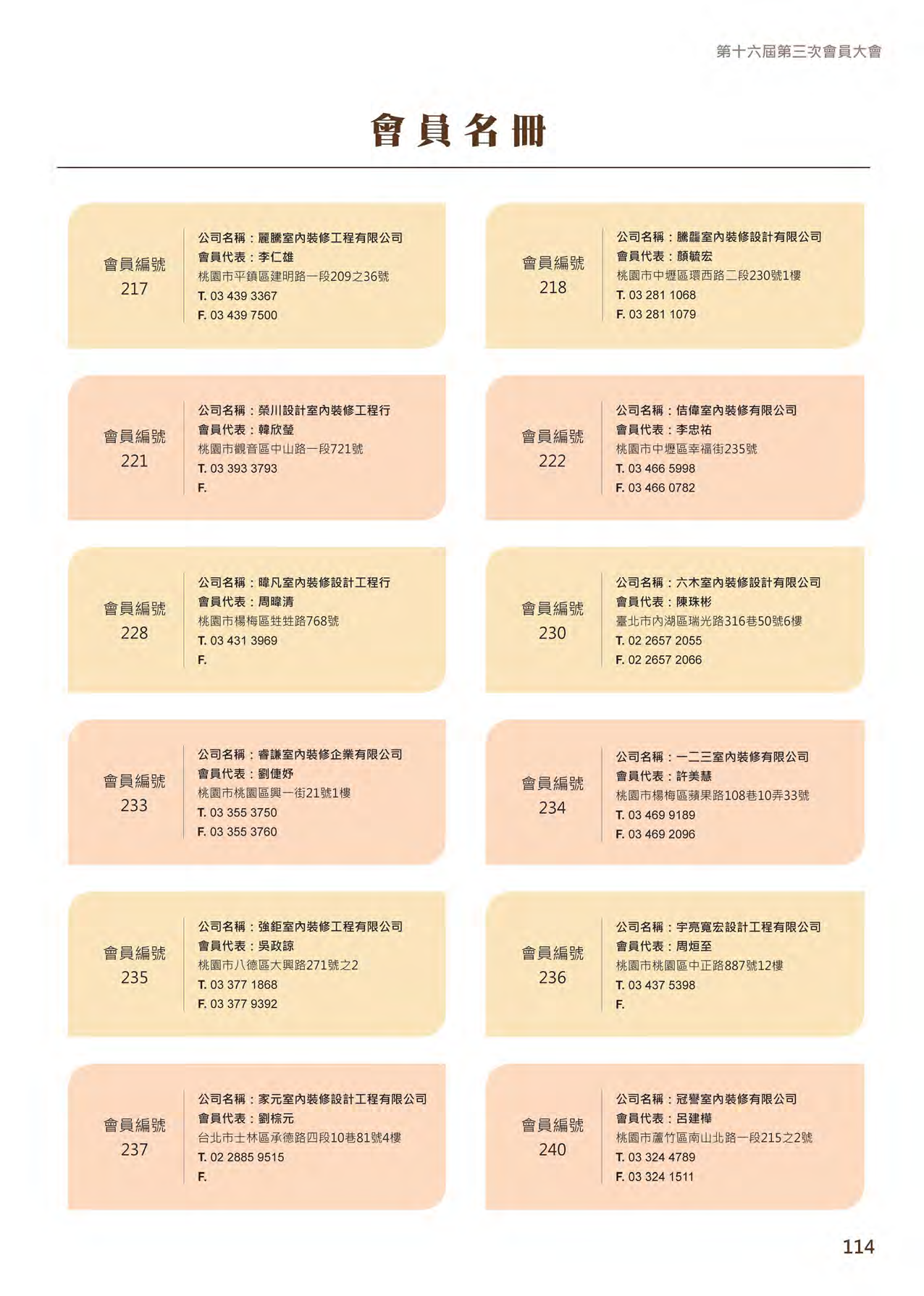 第十六屆第三次會員大會

會員名冊

會員編號
217

公司名稱：麗騰室內裝修工程有限公司
會員代表：李仁雄
桃園市平鎮區建明路一段209之36號
T. 03 439 3367
F. 03 439 7500

會員編號
218

公司名稱：騰龘室內裝修設計有限公司
會員代表：顏毓宏
桃園市中壢區環西路二段230號1樓
T. 03 281 1068
F. 03 281 1079

會員編號
221

公司名稱：榮川設計室內裝修工程行
會員代表：韓欣瑩
桃園市觀音區中山路一段721號
T. 03 393 3793
F.

會員編號
222

公司名稱：佶偉室內裝修有限公司
會員代表：李忠祐
桃園市中壢區幸福街235號
T. 03 466 5998
F. 03 466 0782

會員編號
228

公司名稱：暐凡室內裝修設計工程行
會員代表：周暐清
桃園市楊梅區甡甡路768號
T. 03 431 3969
F.

會員編號
230

公司名稱：六木室內裝修設計有限公司
會員代表：陳珠彬
臺北市內湖區瑞光路316巷50號6樓
T. 02 2657 2055
F. 02 2657 2066

會員編號
233

公司名稱：睿謙室內裝修企業有限公司
會員代表：劉倢妤
桃園市桃園區興一街21號1樓
T. 03 355 3750
F. 03 355 3760

會員編號
234

公司名稱：一二三室內裝修有限公司
會員代表：許美慧
桃園市楊梅區蘋果路108巷10弄33號
T. 03 469 9189
F. 03 469 2096

會員編號
235

公司名稱：強鉅室內裝修工程有限公司
會員代表：吳政諒
桃園市八德區大興路271號之2
T. 03 377 1868
F. 03 377 9392

會員編號
236

公司名稱：宇亮寬宏設計工程有限公司
會員代表：周烜至
桃園市桃園區中正路887號12樓
T. 03 437 5398
F.

會員編號
237

公司名稱：家元室內裝修設計工程有限公司
會員代表：劉棕元
台北市士林區承德路四段10巷81號4樓
T. 02 2885 9515
F.

會員編號
240

公司名稱：冠譽室內裝修有限公司
會員代表：呂建樺
桃園市蘆竹區南山北路一段215之2號
T. 03 324 4789
F. 03 324 1511

114